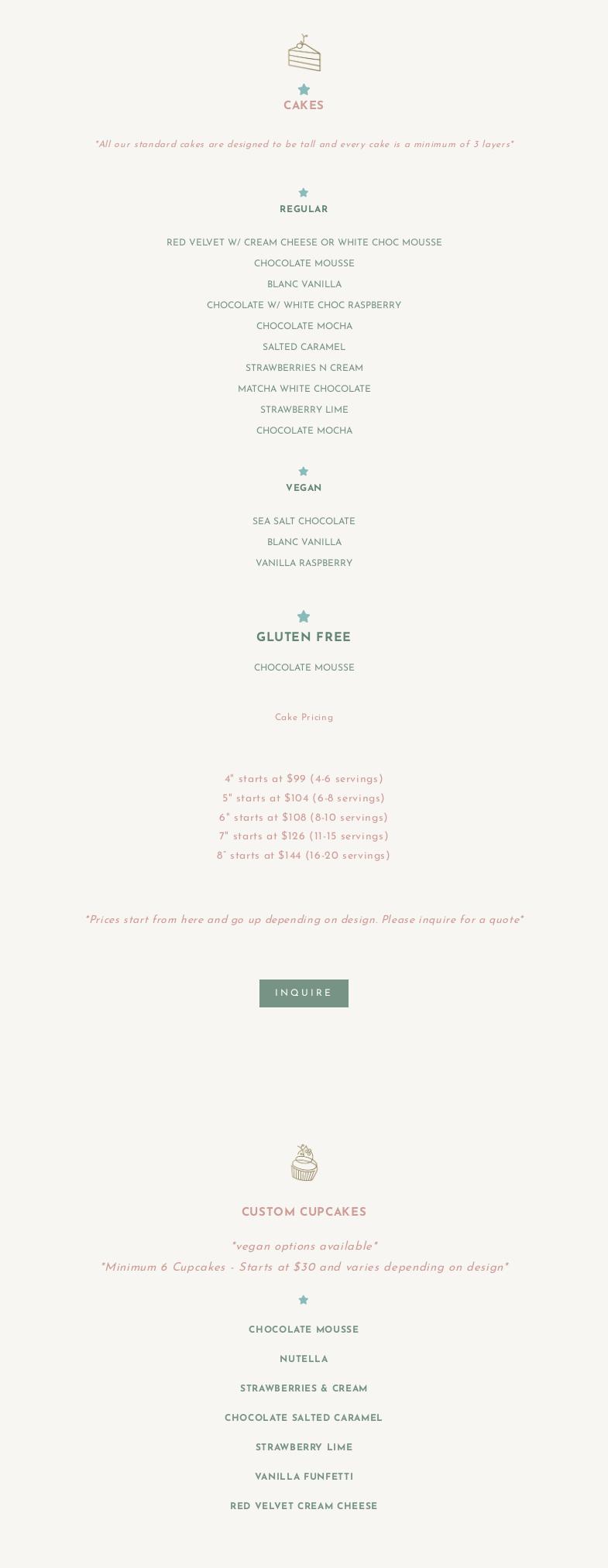 CAKES

*All our standard cakes are designed to be tall and every cake is a minimum of 3 layers*

REGULAR

RED VELVET W/ CREAM CHEESE OR WHITE CHOC MOUSSE

CHOCOLATE MOUSSE

BLANC VANILLA

CHOCOLATE W/ WHITE CHOC RASPBERRY

CHOCOLATE MOCHA

SALTED CARAMEL

STRAWBERRIES N CREAM

MATCHA WHITE CHOCOLATE

STRAWBERRY LIME

CHOCOLATE MOCHA

VEGAN

SEA SALT CHOCOLATE

BLANC VANILLA

VANILLA RASPBERRY

GLUTEN FREE

CHOCOLATE MOUSSE

Cake Pricing

4" starts at $99 (4-6 servings)
5" starts at $104 (6-8 servings)
6" starts at $108 (8-10 servings)
7" starts at $126 (11-15 servings)
8" starts at $144 (16-20 servings)

*Prices start from here and go up depending on design. Please inquire for a quote*

INQUIRE

CUSTOM CUPCAKES

*vegan options available*
*Minimum 6 Cupcakes - Starts at $30 and varies depending on design*

CHOCOLATE MOUSSE

NUTELLA

STRAWBERRIES & CREAM

CHOCOLATE SALTED CARAMEL

STRAWBERRY LIME

VANILLA FUNFETTI

RED VELVET CREAM CHEESE